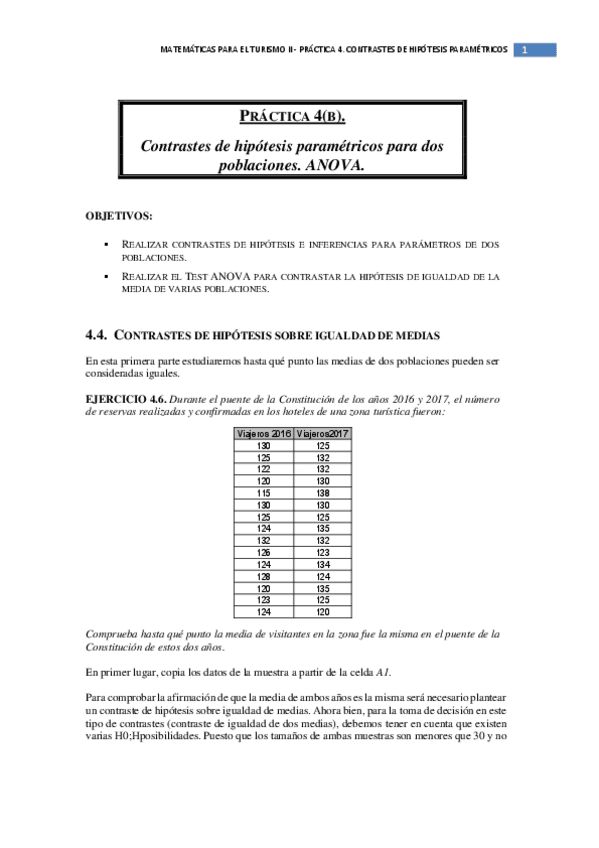 MATEMÁTICAS PARA EL TURISMO II - PRÁCTICA 4. CONTRASTES DE HIPÓTESIS PARAMÉTRICOS 1

PRÁCTICA 4(B).

Contrastes de hipótesis paramétricos para dos poblaciones. ANOVA.

OBJETIVOS:

▪ REALIZAR CONTRASTES DE HIPÓTESIS E INFERENCIAS PARA PARÁMETROS DE DOS POBLACIONES.

▪ REALIZAR EL TEST ANOVA PARA CONTRASTAR LA HIPÓTESIS DE IGUALDAD DE LA MEDIA DE VARIAS POBLACIONES.

4.4. CONTRASTES DE HIPÓTESIS SOBRE IGUALDAD DE MEDIAS

En esta primera parte estudiaremos hasta qué punto las medias de dos poblaciones pueden ser consideradas iguales.

EJERCICIO 4.6. Durante el puente de la Constitución de los años 2016 y 2017, el número de reservas realizadas y confirmadas en los hoteles de una zona turística fueron:

| Viajeros 2016 | Viajeros2017 |
|---|---|
| 130 | 125 |
| 125 | 132 |
| 122 | 132 |
| 120 | 130 |
| 115 | 138 |
| 130 | 130 |
| 125 | 125 |
| 124 | 135 |
| 132 | 132 |
| 126 | 123 |
| 124 | 134 |
| 128 | 124 |
| 120 | 135 |
| 123 | 125 |
| 124 | 120 |

Comprueba hasta qué punto la media de visitantes en la zona fue la misma en el puente de la Constitución de estos dos años.

En primer lugar, copia los datos de la muestra a partir de la celda A1.

Para comprobar la afirmación de que la media de ambos años es la misma será necesario plantear un contraste de hipótesis sobre igualdad de medias. Ahora bien, para la toma de decisión en este tipo de contrastes (contraste de igualdad de dos medias), debemos tener en cuenta que existen varias H0;Hposibilidades. Puesto que los tamaños de ambas muestras son menores que 30 y no